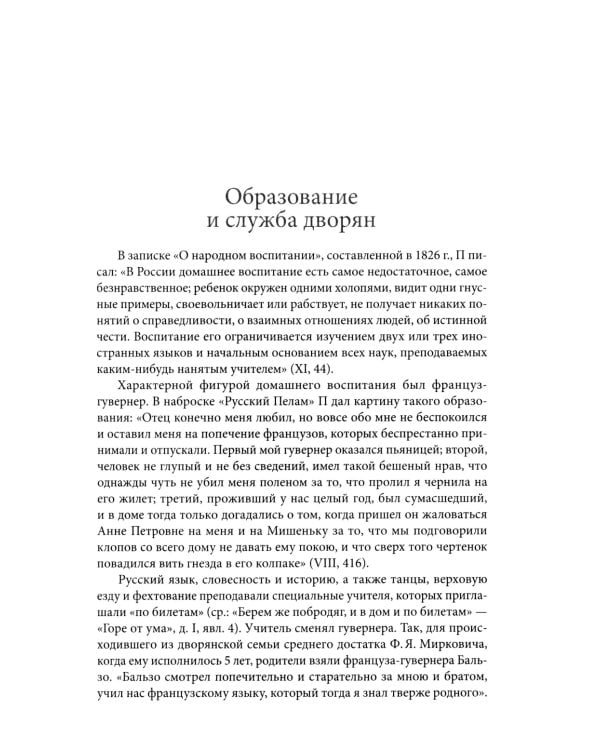 Образование
и служба дворян

В записке «О народном воспитании», составленной в 1826 г., П писал: «В России домашнее воспитание есть самое недостаточное, самое безнравственное; ребенок окружен одними холопями, видит одни гнусные примеры, своевольничает или рабствует, не получает никаких понятий о справедливости, о взаимных отношениях людей, об истинной чести. Воспитание его ограничивается изучением двух или трех иностранных языков и начальным основанием всех наук, преподаваемых каким-нибудь нанятым учителем» (XI, 44).

Характерной фигурой домашнего воспитания был француз-гувернер. В наброске «Русский Пелам» П дал картину такого образования: «Отец конечно меня любил, но вовсе обо мне не беспокоился и оставил меня на попечение французов, которых беспрестанно принимали и отпускали. Первый мой гувернер оказался пьяницей; второй, человек не глупый и не без сведений, имел такой бешеный нрав, что однажды чуть не убил меня поленом за то, что пролил я чернила на его жилет; третий, проживший у нас целый год, был сумасшедший, и в доме тогда только догадались о том, когда пришел он жаловаться Анне Петровне на меня и на Мишеньку за то, что мы подговорили клопов со всего дому не давать ему покою, и что сверх того чертенок повадился вить гнезда в его колпаке» (VIII, 416).

Русский язык, словесность и историю, а также танцы, верховую езду и фехтование преподавали специальные учителя, которых приглашали «по билетам» (ср.: «Берем же побродяг, и в дом и по билетам» — «Горе от ума», д. I, явл. 4). Учитель сменял гувернера. Так, для происходившего из дворянской семьи среднего достатка Ф. Я. Мирковича, когда ему исполнилось 5 лет, родители взяли француза-гувернера Бальзо. «Бальзо смотрел попечительно и старательно за мною и братом, учил нас французскому языку, который тогда я знал тверже родного».